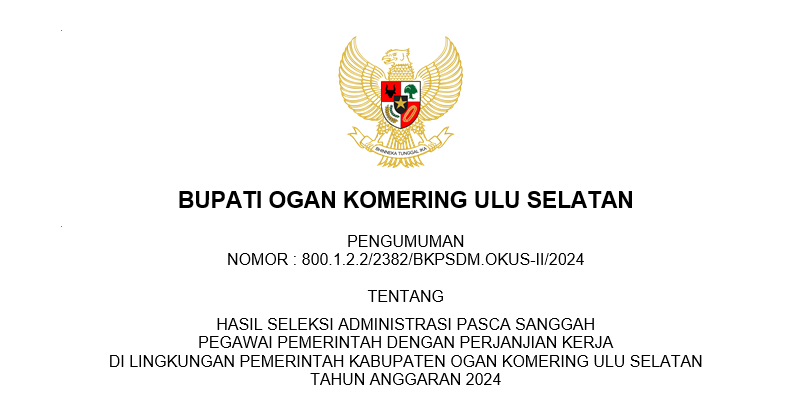 BHINNEKA TUNGGAL IKA

BUPATI OGAN KOMERING ULU SELATAN

PENGUMUMAN
NOMOR : 800.1.2.2/2382/BKPSDM.OKUS-II/2024

TENTANG

HASIL SELEKSI ADMINISTRASI PASCA SANGGAH
PEGAWAI PEMERINTAH DENGAN PERJANJIAN KERJA
DI LINGKUNGAN PEMERINTAH KABUPATEN OGAN KOMERING ULU SELATAN
TAHUN ANGGARAN 2024